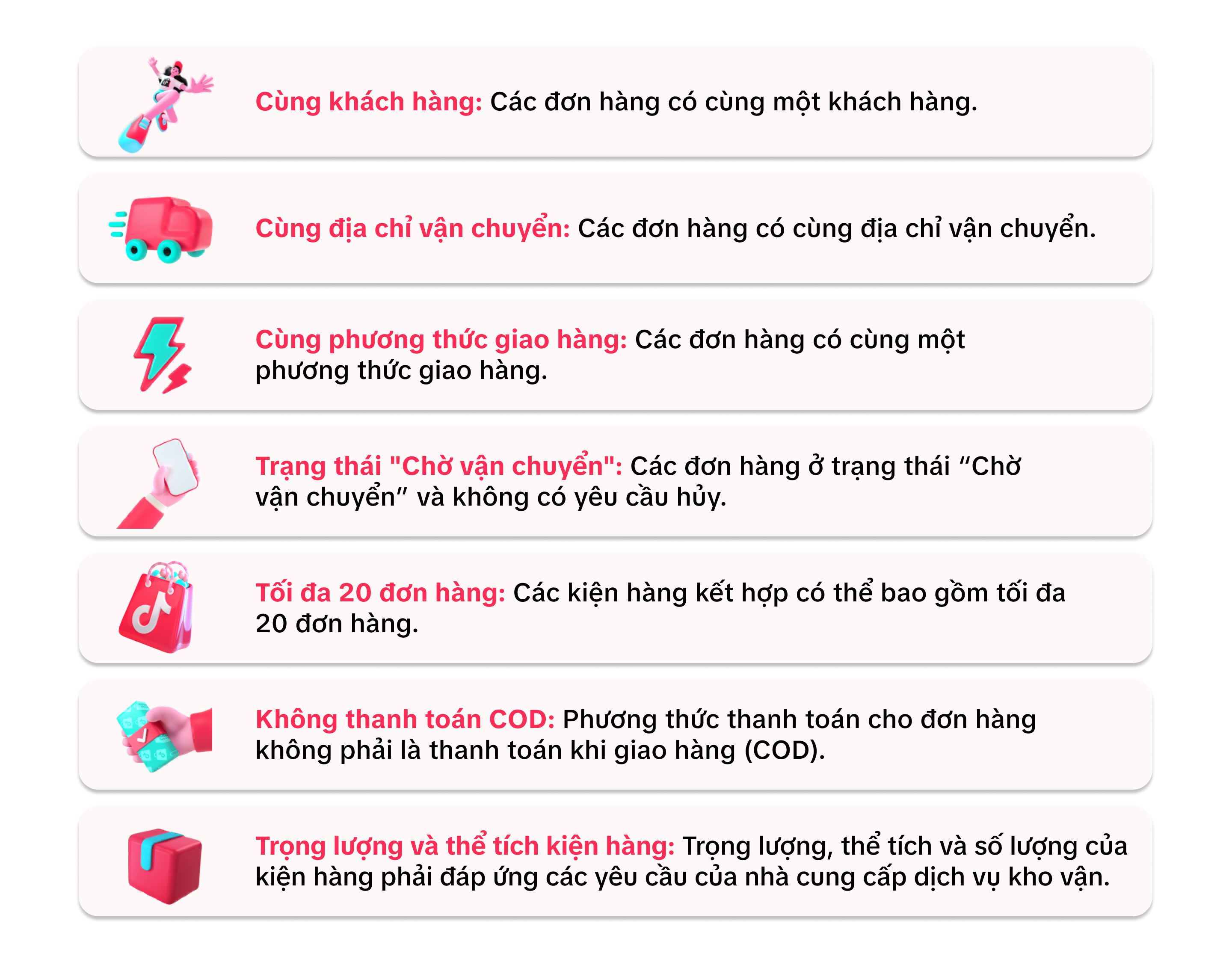 Cùng khách hàng: Các đơn hàng có cùng một khách hàng.

Cùng địa chỉ vận chuyển: Các đơn hàng có cùng địa chỉ vận chuyển.

Cùng phương thức giao hàng: Các đơn hàng có cùng một phương thức giao hàng.

Trạng thái "Chờ vận chuyển": Các đơn hàng ở trạng thái "Chờ vận chuyển" và không có yêu cầu hủy.

Tối đa 20 đơn hàng: Các kiện hàng kết hợp có thể bao gồm tối đa 20 đơn hàng.

Không thanh toán COD: Phương thức thanh toán cho đơn hàng không phải là thanh toán khi giao hàng (COD).

Trọng lượng và thể tích kiện hàng: Trọng lượng, thể tích và số lượng của kiện hàng phải đáp ứng các yêu cầu của nhà cung cấp dịch vụ kho vận.